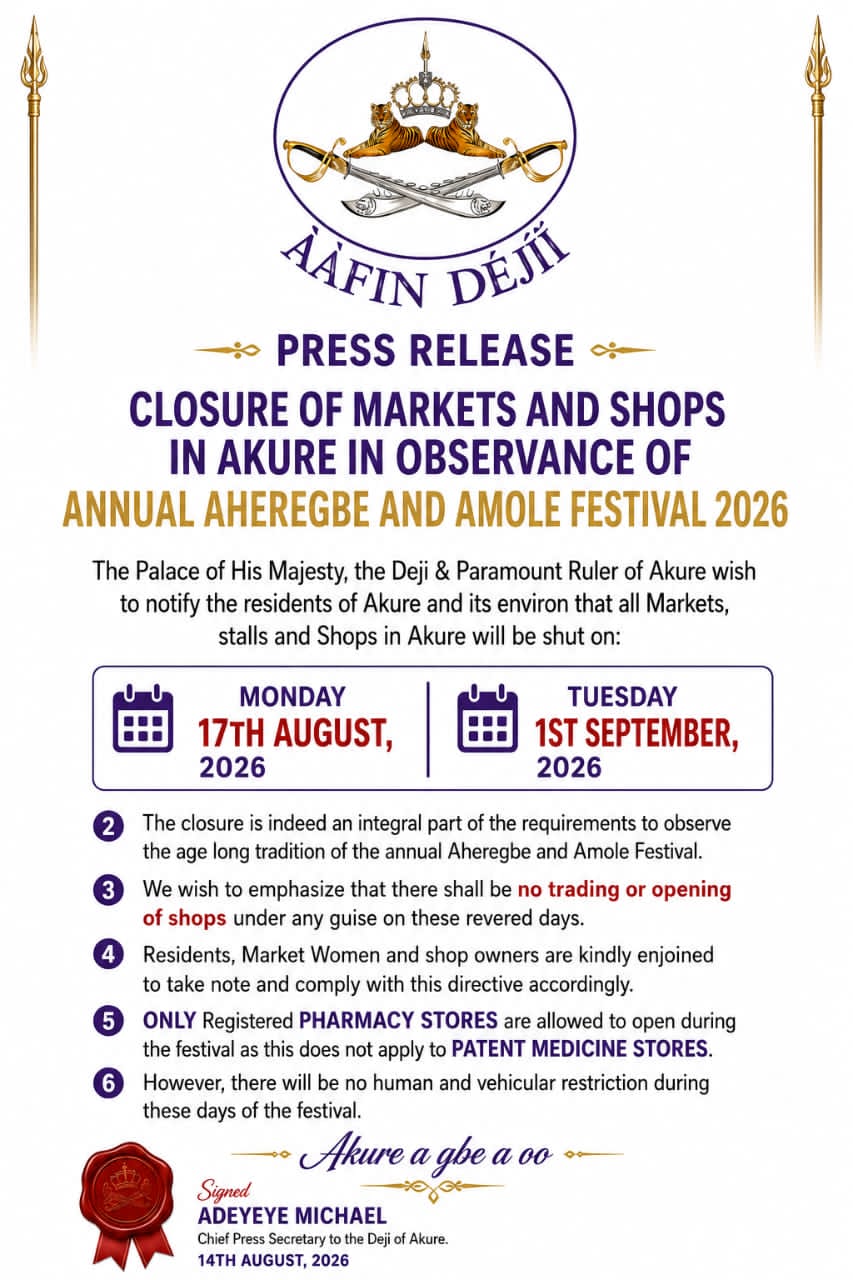 ÀÀFIN DÉJÌÍ

PRESS RELEASE

CLOSURE OF MARKETS AND SHOPS IN AKURE IN OBSERVANCE OF

ANNUAL AHEREGBE AND AMOLE FESTIVAL 2026

The Palace of His Majesty, the Deji & Paramount Ruler of Akure wish to notify the residents of Akure and its environ that all Markets, stalls and Shops in Akure will be shut on:

MONDAY
17TH AUGUST,
2026

TUESDAY
1ST SEPTEMBER,
2026

2 The closure is indeed an integral part of the requirements to observe the age long tradition of the annual Aheregbe and Amole Festival.

3 We wish to emphasize that there shall be no trading or opening of shops under any guise on these revered days.

4 Residents, Market Women and shop owners are kindly enjoined to take note and comply with this directive accordingly.

5 ONLY Registered PHARMACY STORES are allowed to open during the festival as this does not apply to PATENT MEDICINE STORES.

6 However, there will be no human and vehicular restriction during these days of the festival.

Akure a gbe a oo

Signed
ADEYEYE MICHAEL
Chief Press Secretary to the Deji of Akure.
14TH AUGUST, 2026